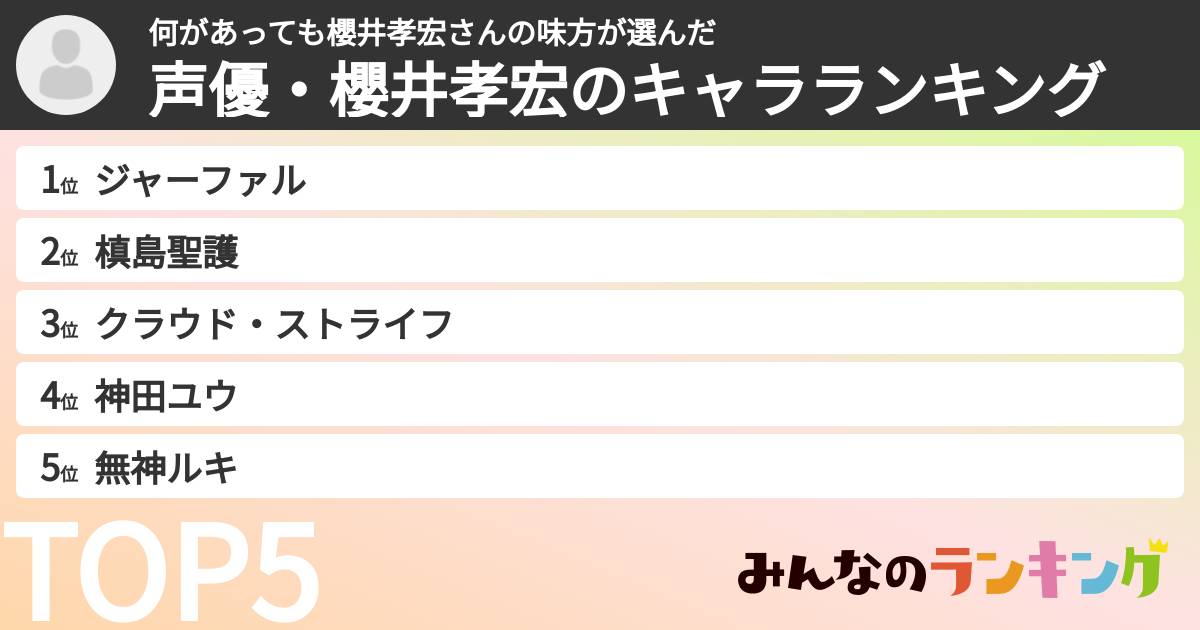 何があっても櫻井孝宏さんの味方が選んだ
声優・櫻井孝宏のキャラランキング

1位 ジャーファル
2位 槙島聖護
3位 クラウド・ストライフ
4位 神田ユウ
5位 無神ルキ

TOP5

みんなのランキング